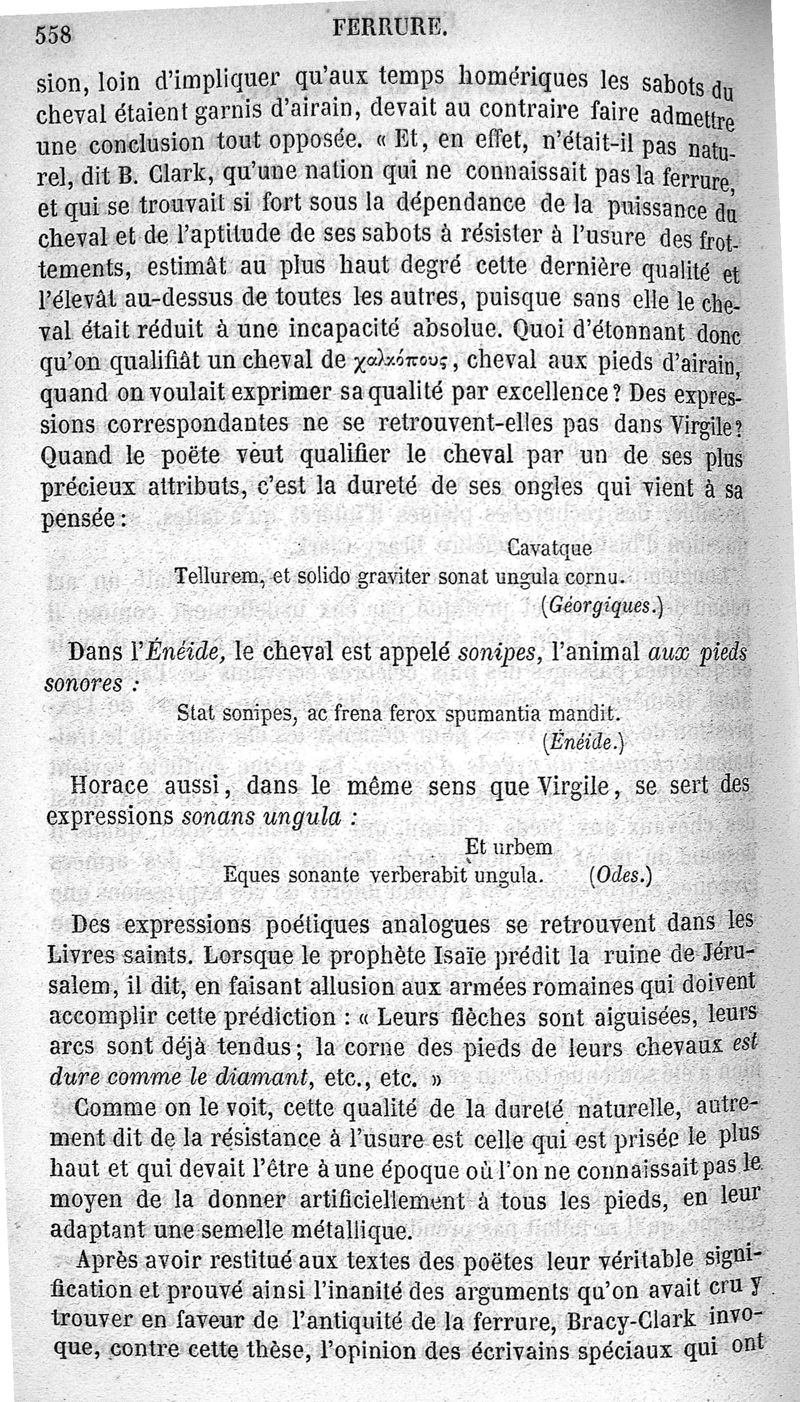 558 FERRURE.

sion, loin d'impliquer qu'aux temps homériques les sabots du cheval étaient garnis d'airain, devait au contraire faire admettre une conclusion tout opposée. « Et, en effet, n'était-il pas naturel, dit B. Clark, qu'une nation qui ne connaissait pas la ferrure, et qui se trouvait si fort sous la dépendance de la puissance du cheval et de l'aptitude de ses sabots à résister à l'usure des frottements, estimât au plus haut degré cette dernière qualité et l'élevât au-dessus de toutes les autres, puisque sans elle le cheval était réduit à une incapacité absolue. Quoi d'étonnant donc qu'on qualifiât un cheval de χαλκόπους, cheval aux pieds d'airain, quand on voulait exprimer sa qualité par excellence ? Des expressions correspondantes ne se retrouvent-elles pas dans Virgile ? Quand le poëte veut qualifier le cheval par un de ses plus précieux attributs, c'est la dureté de ses ongles qui vient à sa pensée :

Cavatque
Tellurem, et solido graviter sonat ungula cornu.
(Géorgiques.)

Dans l'Énéide, le cheval est appelé sonipes, l'animal aux pieds sonores :

Stat sonipes, ac frena ferox spumantia mandit.
(Énéide.)

Horace aussi, dans le même sens que Virgile, se sert des expressions sonans ungula :

Et urbem
Eques sonante verberabit ungula. (Odes.)

Des expressions poétiques analogues se retrouvent dans les Livres saints. Lorsque le prophète Isaïe prédit la ruine de Jérusalem, il dit, en faisant allusion aux armées romaines qui doivent accomplir cette prédiction : « Leurs flèches sont aiguisées, leurs arcs sont déjà tendus ; la corne des pieds de leurs chevaux est dure comme le diamant, etc., etc. »

Comme on le voit, cette qualité de la dureté naturelle, autrement dit de la résistance à l'usure est celle qui est prisée le plus haut et qui devait l'être à une époque où l'on ne connaissait pas le moyen de la donner artificiellement à tous les pieds, en leur adaptant une semelle métallique.

Après avoir restitué aux textes des poëtes leur véritable signification et prouvé ainsi l'inanité des arguments qu'on avait cru y trouver en faveur de l'antiquité de la ferrure, Bracy-Clark invoque, contre cette thèse, l'opinion des écrivains spéciaux qui ont